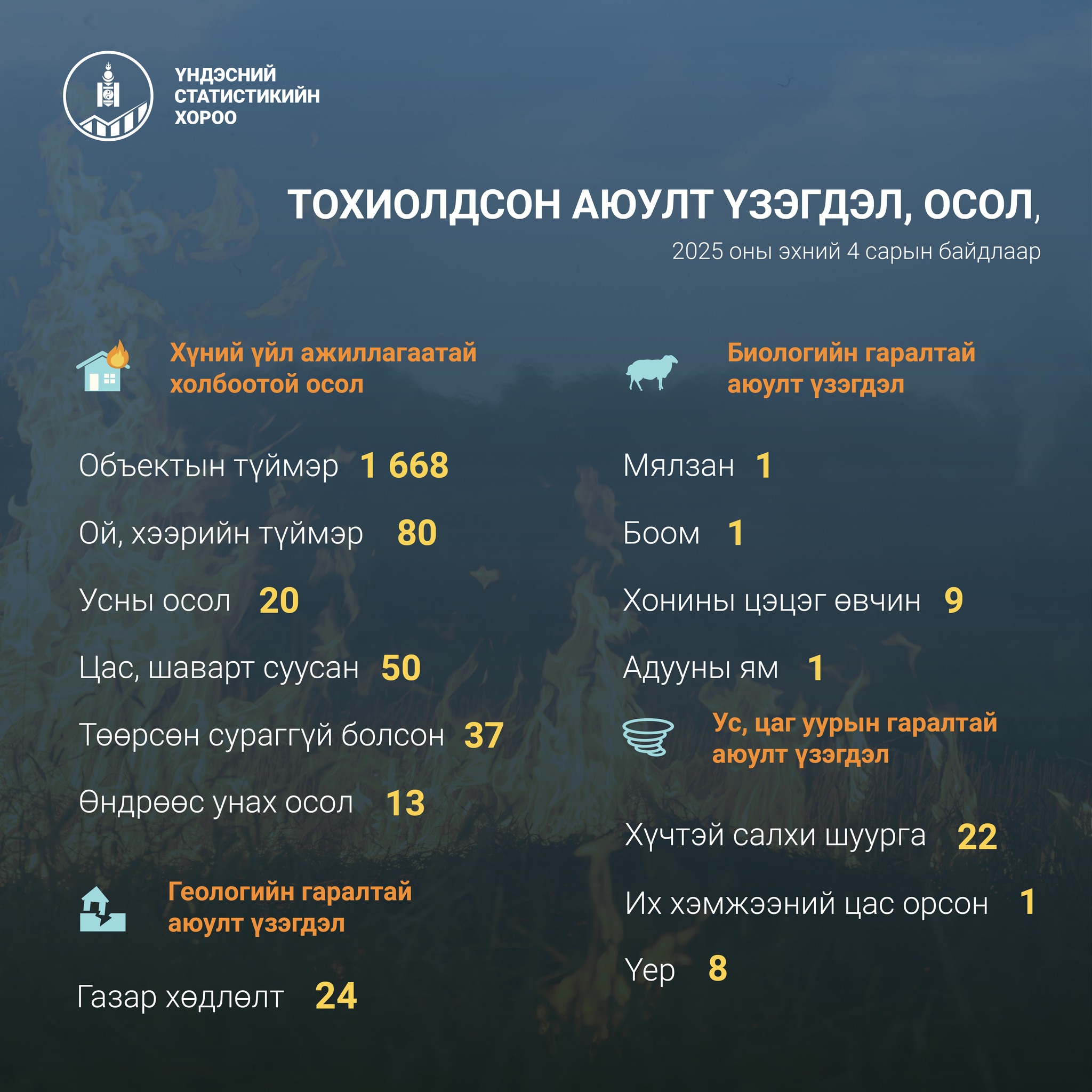 ҮНДЭСНИЙ СТАТИСТИКИЙН ХОРОО

ТОХИОЛДСОН АЮУЛТ ҮЗЭГДЭЛ, ОСОЛ,

2025 оны эхний 4 сарын байдлаар

Хүний үйл ажиллагаатай холбоотой осол

Объектын түймэр 1 668

Ой, хээрийн түймэр 80

Усны осол 20

Цас, шаварт суусан 50

Төөрсөн сураггүй болсон 37

Өндрөөс унах осол 13

Геологийн гаралтай аюулт үзэгдэл

Газар хөдлөлт 24

Биологийн гаралтай аюулт үзэгдэл

Мялзан 1

Боом 1

Хонины цэцэг өвчин 9

Адууны ям 1

Ус, цаг уурын гаралтай аюулт үзэгдэл

Хүчтэй салхи шуурга 22

Их хэмжээний цас орсон 1

Үер 8